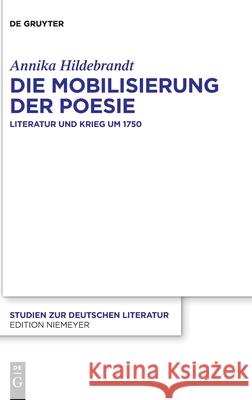 DE GRUYTER

Annika Hildebrandt

DIE MOBILISIERUNG DER POESIE

LITERATUR UND KRIEG UM 1750

STUDIEN ZUR DEUTSCHEN LITERATUR
EDITION NIEMEYER

DE G

Kraina Książek